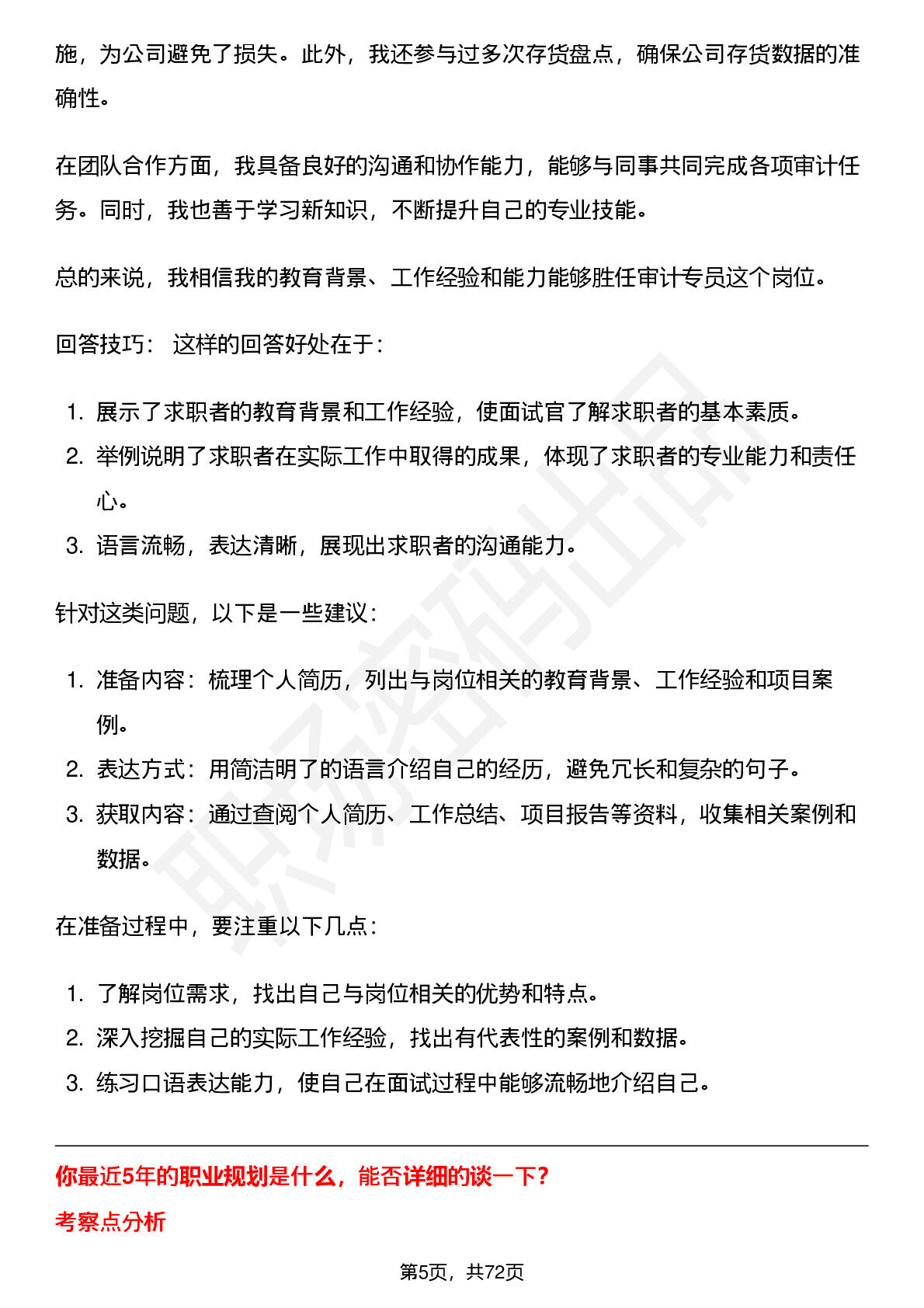 施，为公司避免了损失。此外，我还参与过多次存货盘点，确保公司存货数据的准确性。

在团队合作方面，我具备良好的沟通和协作能力，能够与同事共同完成各项审计任务。同时，我也善于学习新知识，不断提升自己的专业技能。

总的来说，我相信我的教育背景、工作经验和能力能够胜任审计专员这个岗位。

回答技巧：这样的回答好处在于：

1. 展示了求职者的教育背景和工作经验，使面试官了解求职者的基本素质。
2. 举例说明了求职者在实际工作中取得的成果，体现了求职者的专业能力和责任心。
3. 语言流畅，表达清晰，展现出求职者的沟通能力。

针对这类问题，以下是一些建议：

1. 准备内容：梳理个人简历，列出与岗位相关的教育背景、工作经验和项目案例。
2. 表达方式：用简洁明了的语言介绍自己的经历，避免冗长和复杂的句子。
3. 获取内容：通过查阅个人简历、工作总结、项目报告等资料，收集相关案例和数据。

在准备过程中，要注重以下几点：

1. 了解岗位需求，找出自己与岗位相关的优势和特点。
2. 深入挖掘自己的实际工作经验，找出有代表性的案例和数据。
3. 练习口语表达能力，使自己在面试过程中能够流畅地介绍自己。

你最近5年的职业规划是什么，能否详细的谈一下？

考察点分析

第5页，共72页

职场密码出品